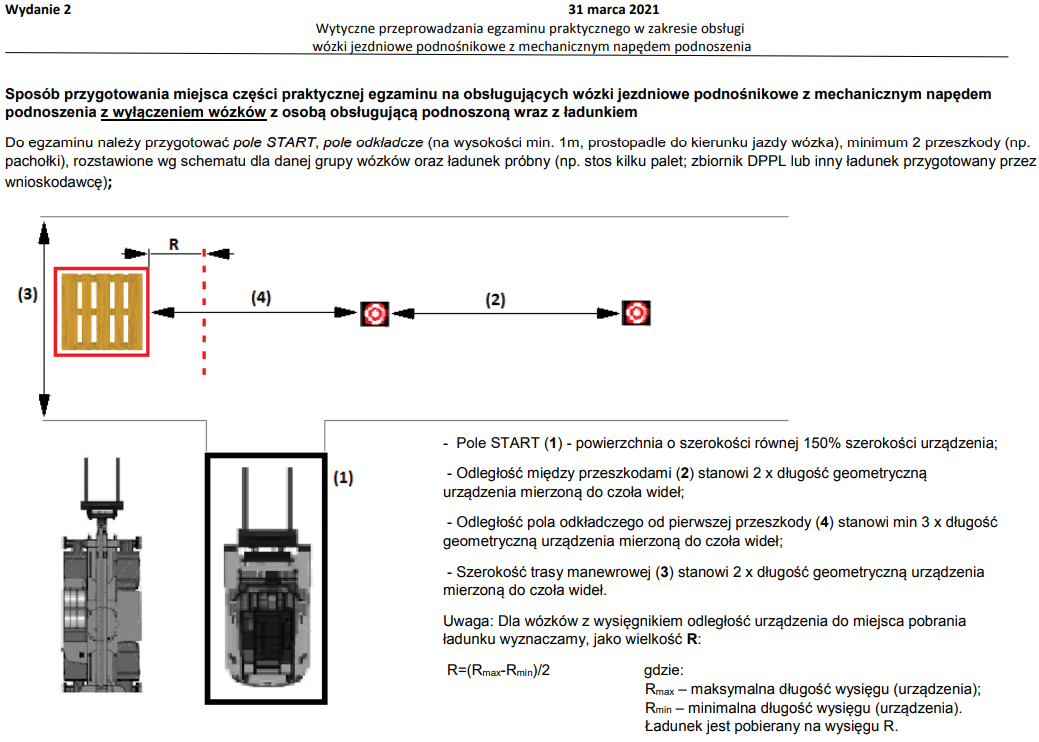 Wydanie 2 31 marca 2021

Wytyczne przeprowadzania egzaminu praktycznego w zakresie obsługi wózki jezdniowe podnośnikowe z mechanicznym napędem podnoszenia

Sposób przygotowania miejsca części praktycznej egzaminu na obsługujących wózki jezdniowe podnośnikowe z mechanicznym napędem podnoszenia z wyłączeniem wózków z osobą obsługującą podnoszoną wraz z ładunkiem

Do egzaminu należy przygotować pole START, pole odkładcze (na wysokości min. 1m, prostopadle do kierunku jazdy wózka), minimum 2 przeszkody (np. pachołki), rozstawione wg schematu dla danej grupy wózków oraz ładunek próbny (np. stos kilku palet; zbiornik DPPL lub inny ładunek przygotowany przez wnioskodawcę);

R

(3)

(4)

(2)

(1)

- Pole START (1) - powierzchnia o szerokości równej 150% szerokości urządzenia;

- Odległość między przeszkodami (2) stanowi 2 x długość geometryczną urządzenia mierzoną do czoła wideł;

- Odległość pola odkładczego od pierwszej przeszkody (4) stanowi min 3 x długość geometryczną urządzenia mierzoną do czoła wideł;

- Szerokość trasy manewrowej (3) stanowi 2 x długość geometryczną urządzenia mierzoną do czoła wideł.

Uwaga: Dla wózków z wysięgnikiem odległość urządzenia do miejsca pobrania ładunku wyznaczamy, jako wielkość R:

$R=(R_{max}-R_{min})/2$ gdzie:
$R_{max}$ – maksymalna długość wysięgu (urządzenia);
$R_{min}$ – minimalna długość wysięgu (urządzenia).
Ładunek jest pobierany na wysięgu R.